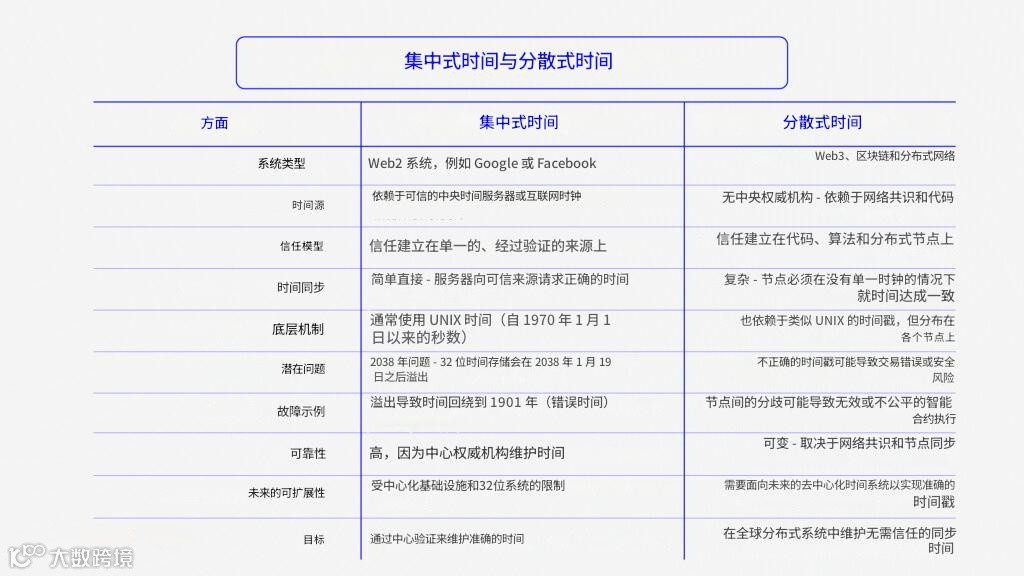 集中式时间与分散式时间

| 方面 | 集中式时间 | 分散式时间 |
|---|---|---|
| 系统类型 | Web2 系统，例如 Google 或 Facebook | Web3、区块链和分布式网络 |
| 时间源 | 依赖于可信的中央时间服务器或互联网时钟 | 无中央权威机构 - 依赖于网络共识和代码 |
| 信任模型 | 信任建立在单一的、经过验证的来源上 | 信任建立在代码、算法和分布式节点上 |
| 时间同步 | 简单直接 - 服务器向可信来源请求正确的时间 | 复杂 - 节点必须在没有单一时钟的情况下就时间达成一致 |
| 底层机制 | 通常使用 UNIX 时间（自 1970 年 1 月 1 日以来的秒数） | 也依赖于类似 UNIX 的时间戳，但分布在各个节点上 |
| 潜在问题 | 2038 年问题 - 32 位时间存储会在 2038 年 1 月 19 日之后溢出 | 不正确的时间戳可能导致交易错误或安全风险 |
| 故障示例 | 溢出导致时间回绕到 1901 年（错误时间） | 节点间的分歧可能导致无效或不公平的智能合约执行 |
| 可靠性 | 高，因为中心权威机构维护时间 | 可变 - 取决于网络共识和节点同步 |
| 未来的可扩展性 | 受中心化基础设施和32位系统的限制 | 需要面向未来的去中心化时间系统以实现准确的时间戳 |
| 目标 | 通过中心验证来维护准确的时间 | 在全球分布式系统中维护无需信任的同步时间 |

大数跨境